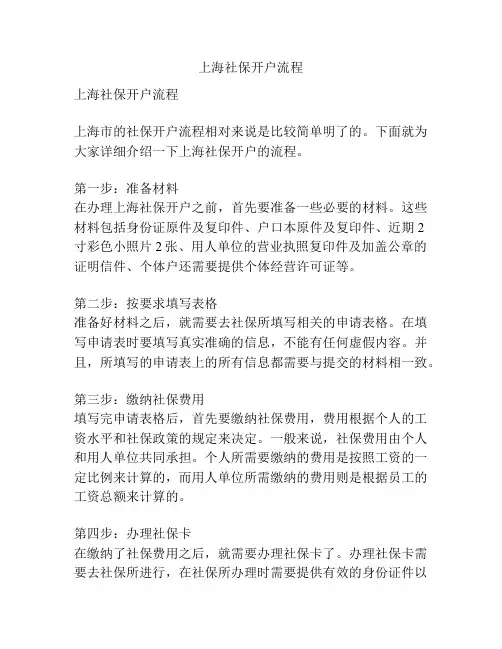 上海社保开户流程

上海社保开户流程

上海市的社保开户流程相对来说是比较简单明了的。下面就为大家详细介绍一下上海社保开户的流程。

第一步：准备材料
在办理上海社保开户之前，首先要准备一些必要的材料。这些材料包括身份证原件及复印件、户口本原件及复印件、近期2寸彩色小照片2张、用人单位的营业执照复印件及加盖公章的证明信件、个体户还需要提供个体经营许可证等。

第二步：按要求填写表格
准备好材料之后，就需要去社保所填写相关的申请表格。在填写申请表时要填写真实准确的信息，不能有任何虚假内容。并且，所填写的申请表上的所有信息都需要与提交的材料相一致。

第三步：缴纳社保费用
填写完申请表格后，首先要缴纳社保费用，费用根据个人的工资水平和社保政策的规定来决定。一般来说，社保费用由个人和用人单位共同承担。个人所需要缴纳的费用是按照工资的一定比例来计算的，而用人单位所需缴纳的费用则是根据员工的工资总额来计算的。

第四步：办理社保卡
在缴纳了社保费用之后，就需要办理社保卡了。办理社保卡需要去社保所进行，在社保所办理时需要提供有效的身份证件以